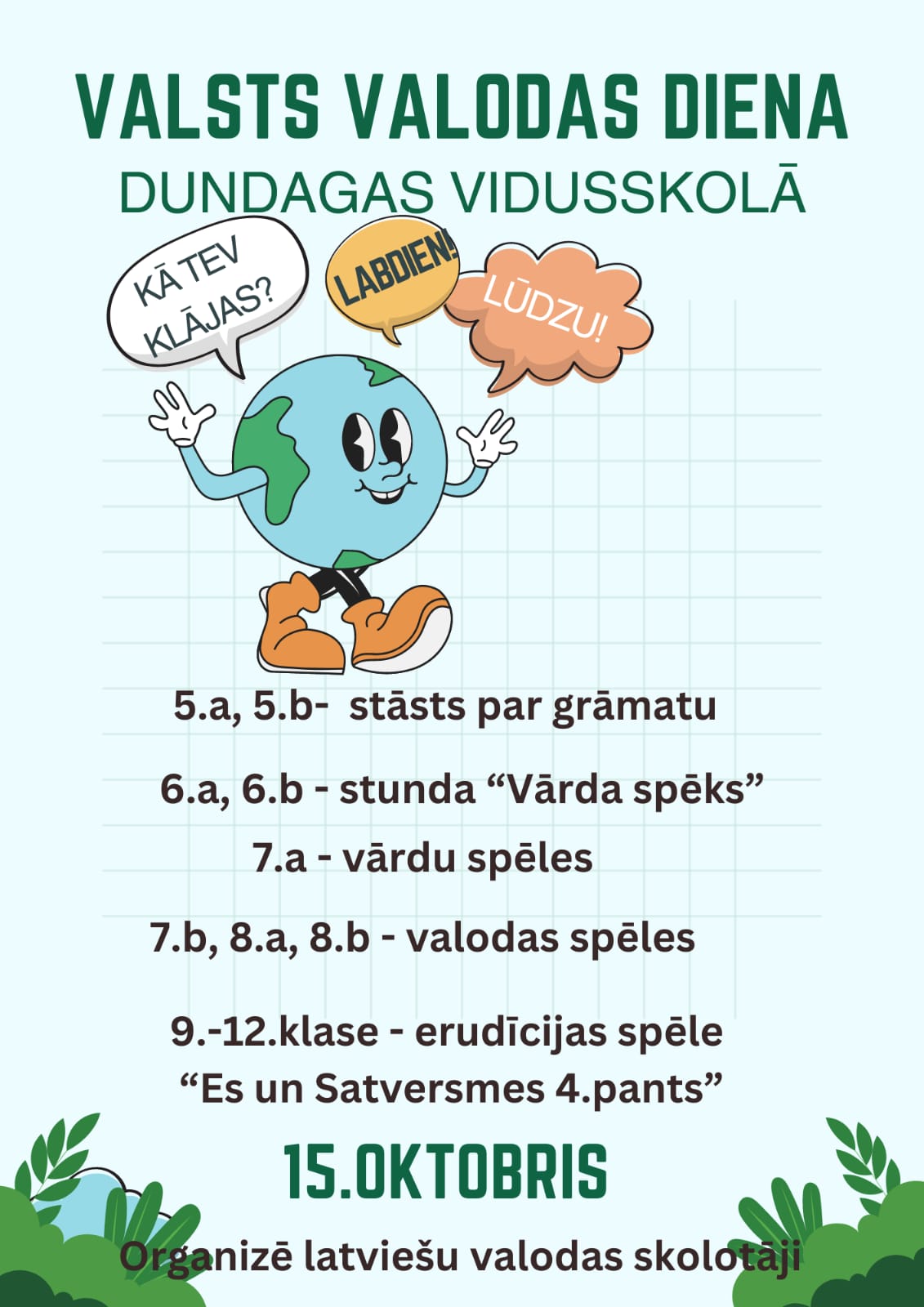 VALSTS VALODAS DIENA
DUNDAGAS VIDUSSKOLĀ

KĀ TEV KLĀJAS?

LABDIEN!

LŪDZU!

5.a, 5.b- stāsts par grāmatu

6.a, 6.b - stunda “Vārda spēks”

7.a - vārdu spēles

7.b, 8.a, 8.b - valodas spēles

9.-12.klase - erudīcijas spēle “Es un Satversmes 4.pants”

15.OKTOBRIS

Organizē latviešu valodas skolotāji